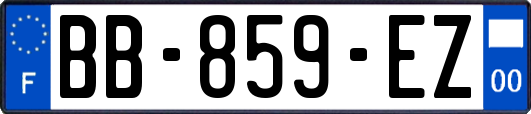 F
BB-859-EZ
00